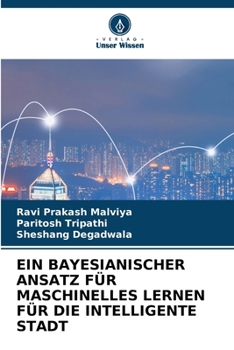 VERLAG
Unser Wissen

Ravi Prakash Malviya
Paritosh Tripathi
Sheshang Degadwala

EIN BAYESIANISCHER ANSATZ FÜR MASCHINELLES LERNEN FÜR DIE INTELLIGENTE STADT